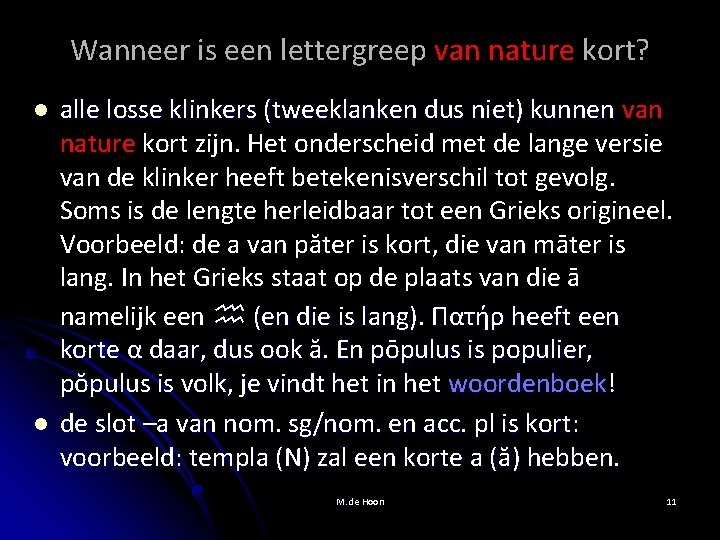 Wanneer is een lettergreep van nature kort?

• alle losse klinkers (tweeklanken dus niet) kunnen van nature kort zijn. Het onderscheid met de lange versie van de klinker heeft betekenisverschil tot gevolg. Soms is de lengte herleidbaar tot een Grieks origineel. Voorbeeld: de a van păter is kort, die van māter is lang. In het Grieks staat op de plaats van die ā namelijk een ♒ (en die is lang). Πατήρ heeft een korte α daar, dus ook ă. En pōpulus is populier, pŏpulus is volk, je vindt het in het woordenboek!

• de slot –a van nom. sg/nom. en acc. pl is kort: voorbeeld: templa (N) zal een korte a (ă) hebben.

M.de Hoon

11